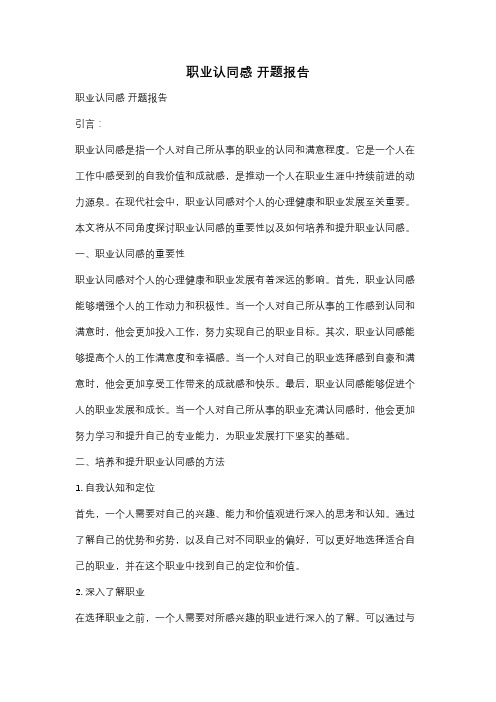 职业认同感 开题报告

职业认同感 开题报告

引言：

职业认同感是指一个人对自己所从事的职业的认同和满意程度。它是一个人在工作中感受到的自我价值和成就感，是推动一个人在职业生涯中持续前进的动力源泉。在现代社会中，职业认同感对个人的心理健康和职业发展至关重要。本文将从不同角度探讨职业认同感的重要性以及如何培养和提升职业认同感。

一、职业认同感的重要性

职业认同感对个人的心理健康和职业发展有着深远的影响。首先，职业认同感能够增强个人的工作动力和积极性。当一个人对自己所从事的工作感到认同和满意时，他会更加投入工作，努力实现自己的职业目标。其次，职业认同感能够提高个人的工作满意度和幸福感。当一个人对自己的职业选择感到自豪和满意时，他会更加享受工作带来的成就感和快乐。最后，职业认同感能够促进个人的职业发展和成长。当一个人对自己所从事的职业充满认同感时，他会更加努力学习和提升自己的专业能力，为职业发展打下坚实的基础。

二、培养和提升职业认同感的方法

1. 自我认知和定位

首先，一个人需要对自己的兴趣、能力和价值观进行深入的思考和认知。通过了解自己的优势和劣势，以及自己对不同职业的偏好，可以更好地选择适合自己的职业，并在这个职业中找到自己的定位和价值。

2. 深入了解职业

在选择职业之前，一个人需要对所感兴趣的职业进行深入的了解。可以通过与